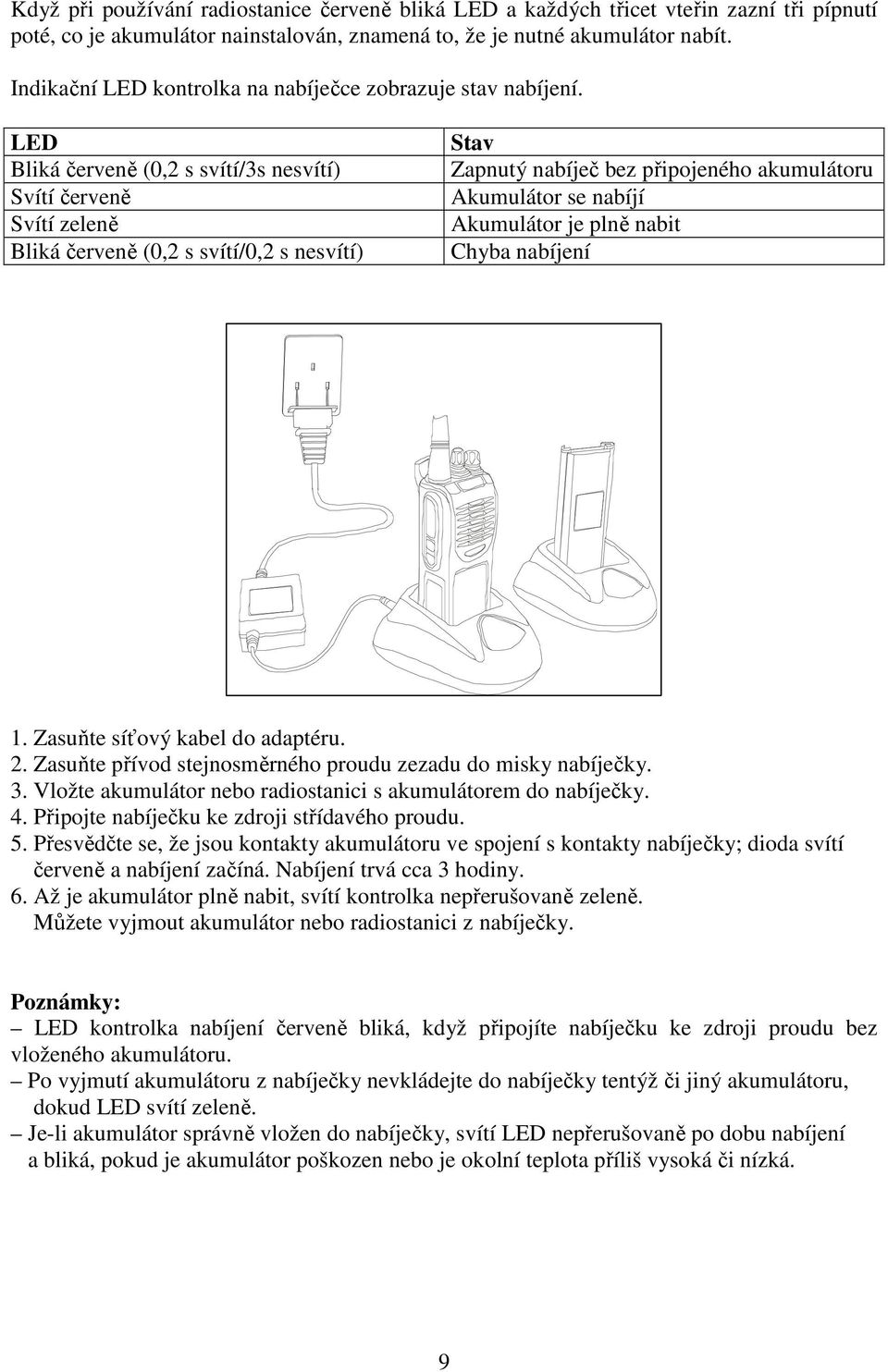 Když při používání radiostanice červeně bliká LED a každých třicet vteřin zazní tři pípnutí poté, co je akumulátor nainstalován, znamená to, že je nutné akumulátor nabít.

Indikační LED kontrolka na nabíječce zobrazuje stav nabíjení.

| LED | Stav |
|---|---|
| Bliká červeně (0,2 s svítí/3s nesvítí) | Zapnutý nabíječ bez připojeného akumulátoru |
| Svítí červeně | Akumulátor se nabíjí |
| Svítí zeleně | Akumulátor je plně nabit |
| Bliká červeně (0,2 s svítí/0,2 s nesvítí) | Chyba nabíjení |

1. Zasuňte síťový kabel do adaptéru.
2. Zasuňte přívod stejnosměrného proudu zezadu do misky nabíječky.
3. Vložte akumulátor nebo radiostanici s akumulátorem do nabíječky.
4. Připojte nabíječku ke zdroji střídavého proudu.
5. Přesvědčte se, že jsou kontakty akumulátoru ve spojení s kontakty nabíječky; dioda svítí červeně a nabíjení začíná. Nabíjení trvá cca 3 hodiny.
6. Až je akumulátor plně nabit, svítí kontrolka nepřerušovaně zeleně. Můžete vyjmout akumulátor nebo radiostanici z nabíječky.

Poznámky:
– LED kontrolka nabíjení červeně bliká, když připojíte nabíječku ke zdroji proudu bez vloženého akumulátoru.
– Po vyjmutí akumulátoru z nabíječky nevkládejte do nabíječky tentýž či jiný akumulátoru, dokud LED svítí zeleně.
– Je-li akumulátor správně vložen do nabíječky, svítí LED nepřerušovaně po dobu nabíjení a bliká, pokud je akumulátor poškozen nebo je okolní teplota příliš vysoká či nízká.

9